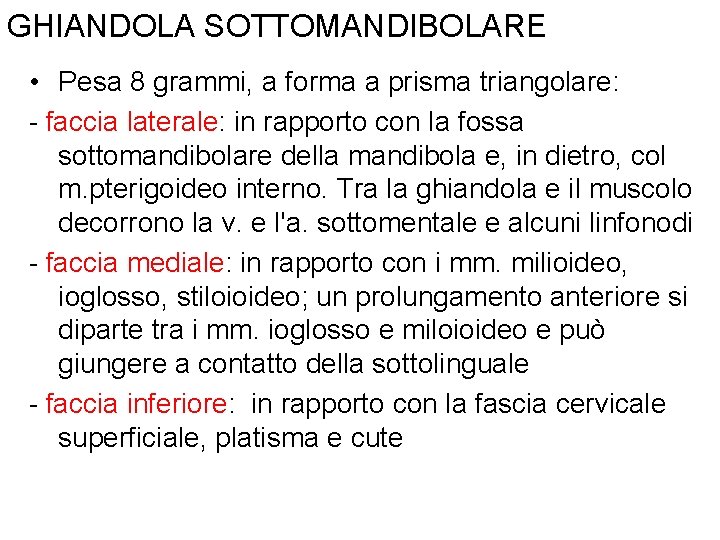 GHIANDOLA SOTTOMANDIBOLARE

• Pesa 8 grammi, a forma a prisma triangolare:

- faccia laterale: in rapporto con la fossa sottomandibolare della mandibola e, in dietro, col m.pterigoideo interno. Tra la ghiandola e il muscolo decorrono la v. e l'a. sottomentale e alcuni linfonodi

- faccia mediale: in rapporto con i mm. milioideo, ioglosso, stiloioideo; un prolungamento anteriore si diparte tra i mm. ioglosso e miloioideo e può giungere a contatto della sottolinguale

- faccia inferiore: in rapporto con la fascia cervicale superficiale, platisma e cute